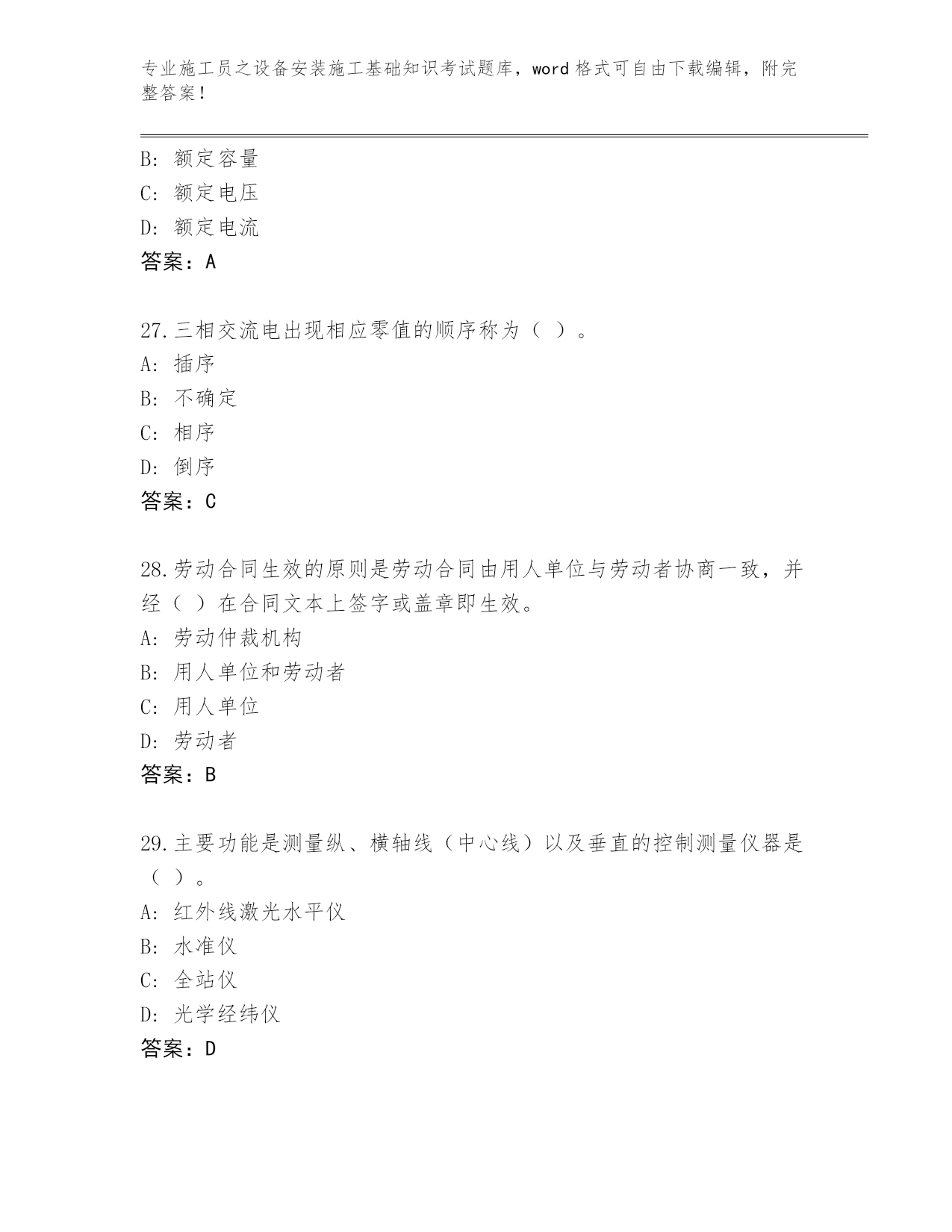 专业施工员之设备安装施工基础知识考试题库，word格式可自由下载编辑，附完整答案！

B：额定容量
C：额定电压
D：额定电流
答案：A

27.三相交流电出现相应零值的顺序称为（ ）。
A：插序
B：不确定
C：相序
D：倒序
答案：C

28.劳动合同生效的原则是劳动合同由用人单位与劳动者协商一致，并经（ ）在合同文本上签字或盖章即生效。
A：劳动仲裁机构
B：用人单位和劳动者
C：用人单位
D：劳动者
答案：B

29.主要功能是测量纵、横轴线（中心线）以及垂直的控制测量仪器是（ ）。
A：红外线激光水平仪
B：水准仪
C：全站仪
D：光学经纬仪
答案：D